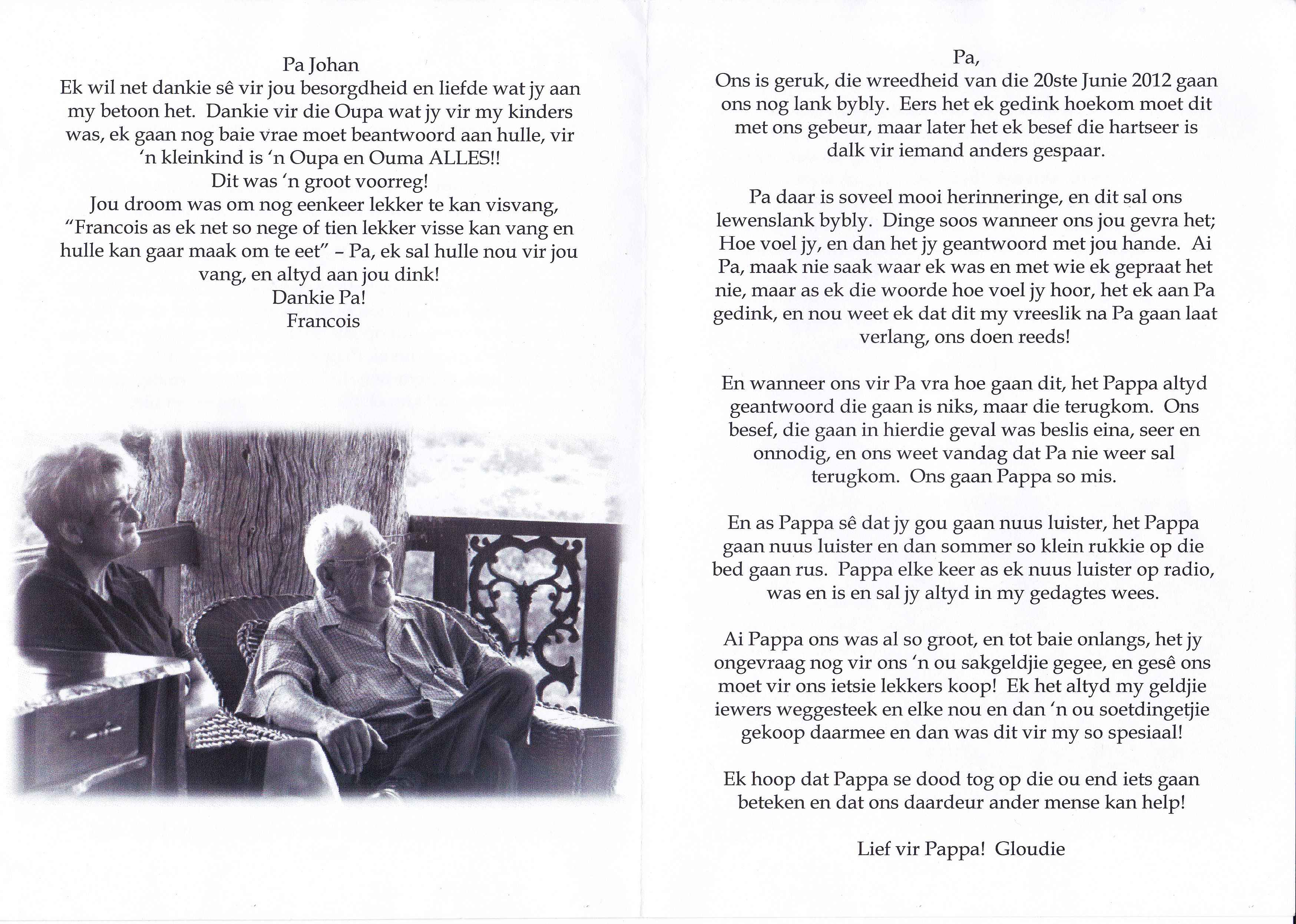 Pa Johan
Ek wil net dankie sê vir jou besorgdheid en liefde wat jy aan my betoon het. Dankie vir die Oupa wat jy vir my kinders was, ek gaan nog baie vrae moet beantwoord aan hulle, vir 'n kleinkind is 'n Oupa en Ouma ALLES!!
Dit was 'n groot voorreg!
Jou droom was om nog eenkeer lekker te kan visvang, "Francois as ek net so nege of tien lekker visse kan vang en hulle kan gaar maak om te eet" – Pa, ek sal hulle nou vir jou vang, en altyd aan jou dink!
Dankie Pa!
Francois

Pa,
Ons is geruk, die wreedheid van die 20ste Junie 2012 gaan ons nog lank bybly. Eers het ek gedink hoekom moet dit met ons gebeur, maar later het ek besef die hartseer is dalk vir iemand anders gespaar.

Pa daar is soveel mooi herinneringe, en dit sal ons lewenslank bybly. Dinge soos wanneer ons jou gevra het; Hoe voel jy, en dan het jy geantwoord met jou hande. Ai Pa, maak nie saak waar ek was en met wie ek gepraat het nie, maar as ek die woorde hoe voel jy hoor, het ek aan Pa gedink, en nou weet ek dat dit my vreeslik na Pa gaan laat verlang, ons doen reeds!

En wanneer ons vir Pa vra hoe gaan dit, het Pappa altyd geantwoord die gaan is niks, maar die terugkom. Ons besef, die gaan in hierdie geval was beslis eina, seer en onnodig, en ons weet vandag dat Pa nie weer sal terugkom. Ons gaan Pappa so mis.

En as Pappa sê dat jy gou gaan nuus luister, het Pappa gaan nuus luister en dan sommer so klein rukkie op die bed gaan rus. Pappa elke keer as ek nuus luister op radio, was en is en sal jy altyd in my gedagtes wees.

Ai Pappa ons was al so groot, en tot baie onlangs, het jy ongevraag nog vir ons 'n ou sakgeldjie gegee, en gesê ons moet vir ons ietsie lekkers koop! Ek het altyd my geldjie iewers weggesteek en elke nou en dan 'n ou soetdingetjie gekoop daarmee en dan was dit vir my so spesiaal!

Ek hoop dat Pappa se dood tog op die ou end iets gaan beteken en dat ons daardeur ander mense kan help!

Lief vir Pappa! Gloudie